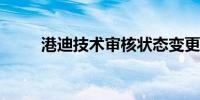 港迪技术审核状态变更